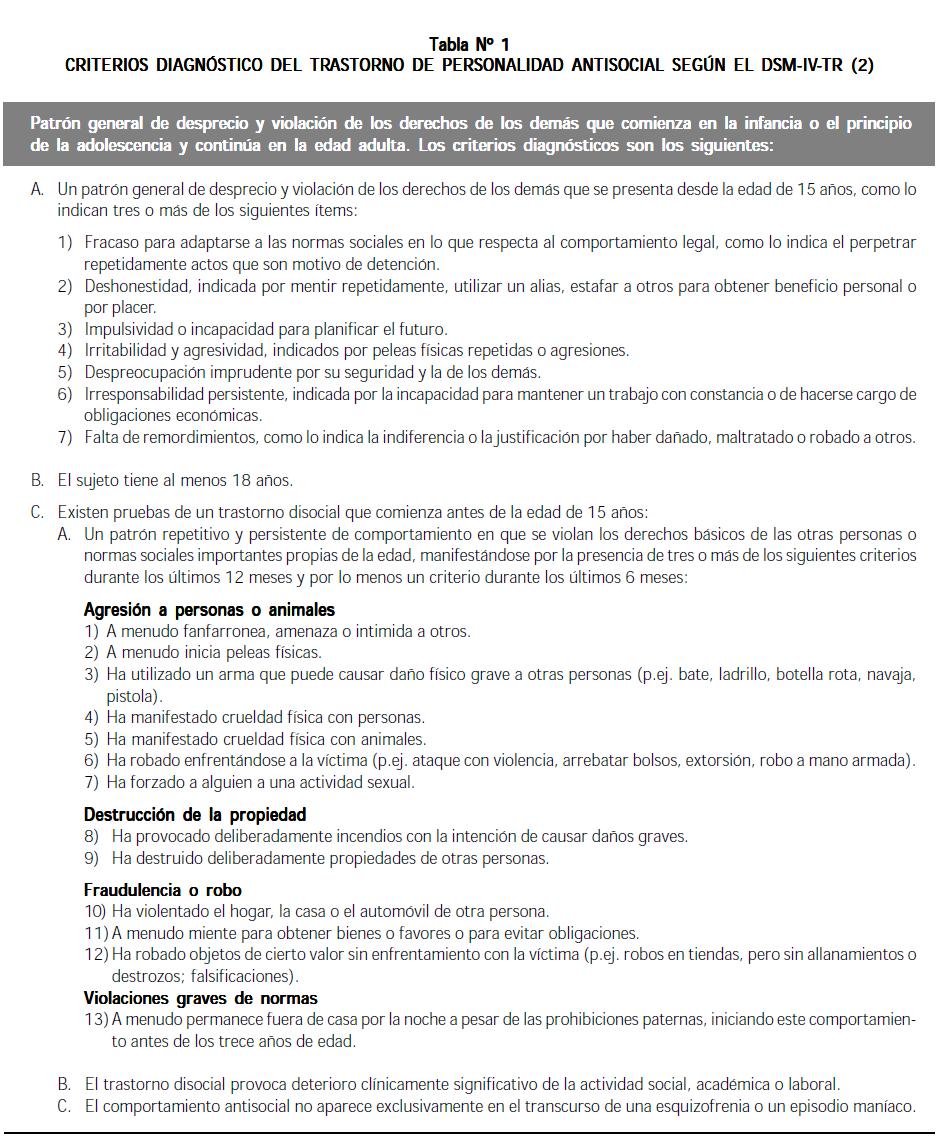 Tabla Nº 1
CRITERIOS DIAGNÓSTICO DEL TRASTORNO DE PERSONALIDAD ANTISOCIAL SEGÚN EL DSM-IV-TR (2)

Patrón general de desprecio y violación de los derechos de los demás que comienza en la infancia o el principio de la adolescencia y continúa en la edad adulta. Los criterios diagnósticos son los siguientes:

A. Un patrón general de desprecio y violación de los derechos de los demás que se presenta desde la edad de 15 años, como lo indican tres o más de los siguientes ítems:

1) Fracaso para adaptarse a las normas sociales en lo que respecta al comportamiento legal, como lo indica el perpetrar repetidamente actos que son motivo de detención.
2) Deshonestidad, indicada por mentir repetidamente, utilizar un alias, estafar a otros para obtener beneficio personal o por placer.
3) Impulsividad o incapacidad para planificar el futuro.
4) Irritabilidad y agresividad, indicados por peleas físicas repetidas o agresiones.
5) Despreocupación imprudente por su seguridad y la de los demás.
6) Irresponsabilidad persistente, indicada por la incapacidad para mantener un trabajo con constancia o de hacerse cargo de obligaciones económicas.
7) Falta de remordimientos, como lo indica la indiferencia o la justificación por haber dañado, maltratado o robado a otros.

B. El sujeto tiene al menos 18 años.

C. Existen pruebas de un trastorno disocial que comienza antes de la edad de 15 años:
A. Un patrón repetitivo y persistente de comportamiento en que se violan los derechos básicos de las otras personas o normas sociales importantes propias de la edad, manifestándose por la presencia de tres o más de los siguientes criterios durante los últimos 12 meses y por lo menos un criterio durante los últimos 6 meses:

Agresión a personas o animales
1) A menudo fanfarronea, amenaza o intimida a otros.
2) A menudo inicia peleas físicas.
3) Ha utilizado un arma que puede causar daño físico grave a otras personas (p.ej. bate, ladrillo, botella rota, navaja, pistola).
4) Ha manifestado crueldad física con personas.
5) Ha manifestado crueldad física con animales.
6) Ha robado enfrentándose a la víctima (p.ej. ataque con violencia, arrebatar bolsos, extorsión, robo a mano armada).
7) Ha forzado a alguien a una actividad sexual.

Destrucción de la propiedad
8) Ha provocado deliberadamente incendios con la intención de causar daños graves.
9) Ha destruido deliberadamente propiedades de otras personas.

Fraudulencia o robo
10) Ha violentado el hogar, la casa o el automóvil de otra persona.
11) A menudo miente para obtener bienes o favores o para evitar obligaciones.
12) Ha robado objetos de cierto valor sin enfrentamiento con la víctima (p.ej. robos en tiendas, pero sin allanamientos o destrozos; falsificaciones).
Violaciones graves de normas
13) A menudo permanece fuera de casa por la noche a pesar de las prohibiciones paternas, iniciando este comportamiento antes de los trece años de edad.

B. El trastorno disocial provoca deterioro clínicamente significativo de la actividad social, académica o laboral.
C. El comportamiento antisocial no aparece exclusivamente en el transcurso de una esquizofrenia o un episodio maníaco.